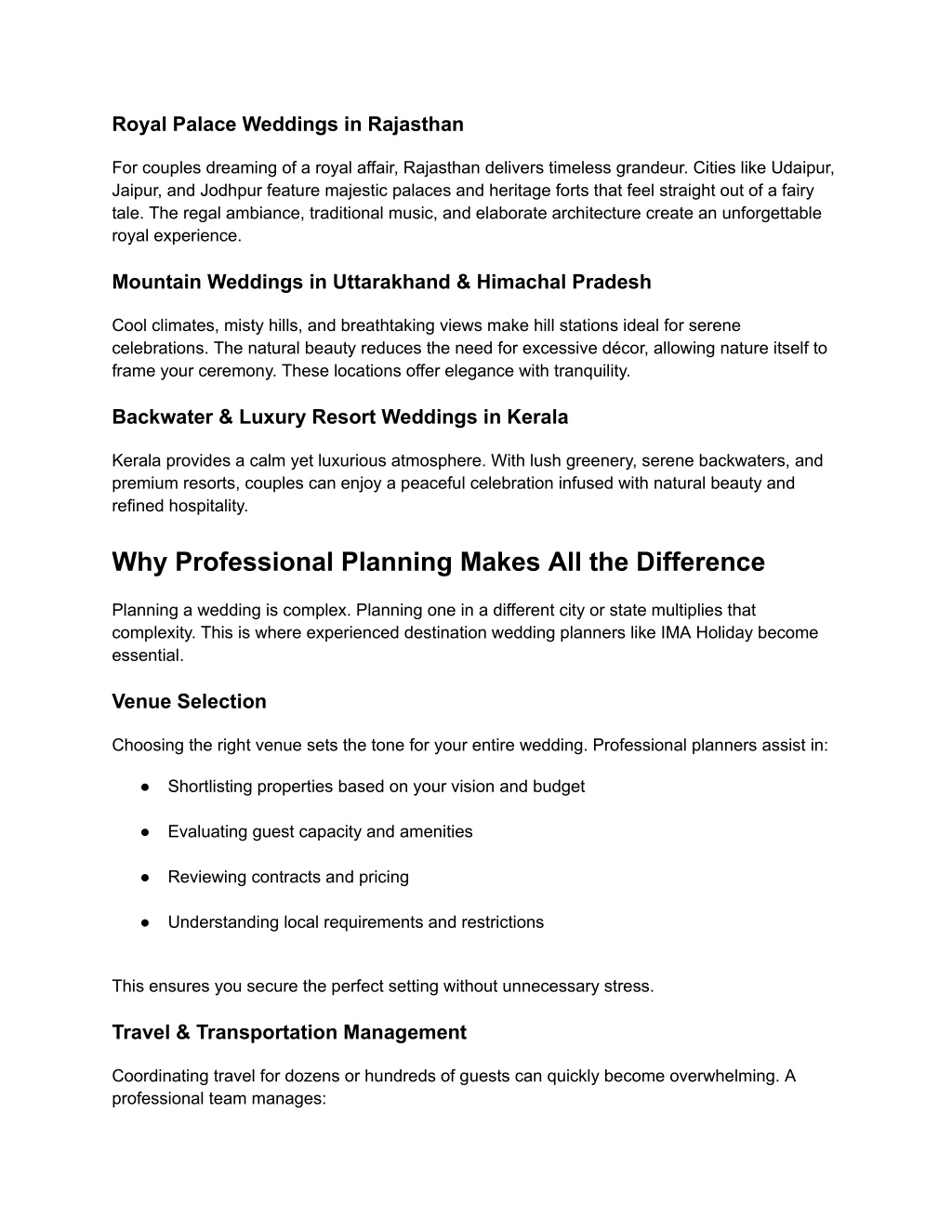 Royal Palace Weddings in Rajasthan

For couples dreaming of a royal affair, Rajasthan delivers timeless grandeur. Cities like Udaipur, Jaipur, and Jodhpur feature majestic palaces and heritage forts that feel straight out of a fairy tale. The regal ambiance, traditional music, and elaborate architecture create an unforgettable royal experience.

Mountain Weddings in Uttarakhand & Himachal Pradesh

Cool climates, misty hills, and breathtaking views make hill stations ideal for serene celebrations. The natural beauty reduces the need for excessive décor, allowing nature itself to frame your ceremony. These locations offer elegance with tranquility.

Backwater & Luxury Resort Weddings in Kerala

Kerala provides a calm yet luxurious atmosphere. With lush greenery, serene backwaters, and premium resorts, couples can enjoy a peaceful celebration infused with natural beauty and refined hospitality.

Why Professional Planning Makes All the Difference

Planning a wedding is complex. Planning one in a different city or state multiplies that complexity. This is where experienced destination wedding planners like IMA Holiday become essential.

Venue Selection

Choosing the right venue sets the tone for your entire wedding. Professional planners assist in:

● Shortlisting properties based on your vision and budget

● Evaluating guest capacity and amenities

● Reviewing contracts and pricing

● Understanding local requirements and restrictions

This ensures you secure the perfect setting without unnecessary stress.

Travel & Transportation Management

Coordinating travel for dozens or hundreds of guests can quickly become overwhelming. A professional team manages: